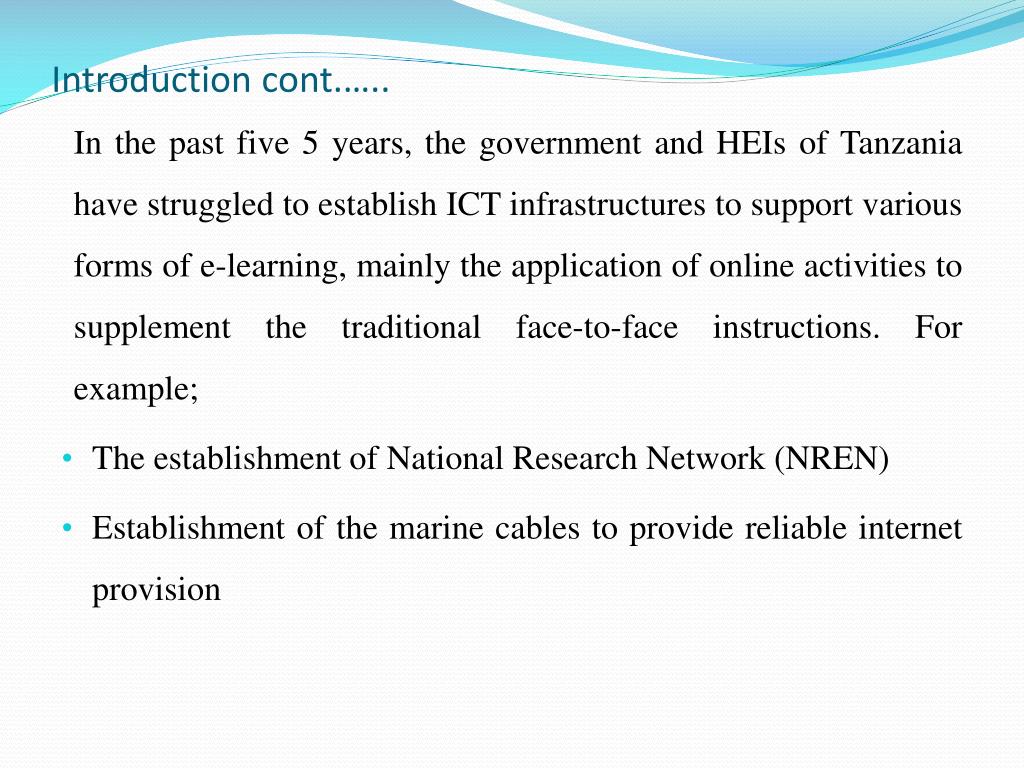 Introduction cont……

In the past five 5 years, the government and HEIs of Tanzania have struggled to establish ICT infrastructures to support various forms of e-learning, mainly the application of online activities to supplement the traditional face-to-face instructions. For example;

• The establishment of National Research Network (NREN)

• Establishment of the marine cables to provide reliable internet provision